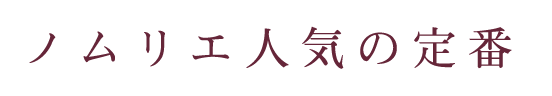 ノムリエ人気の定番